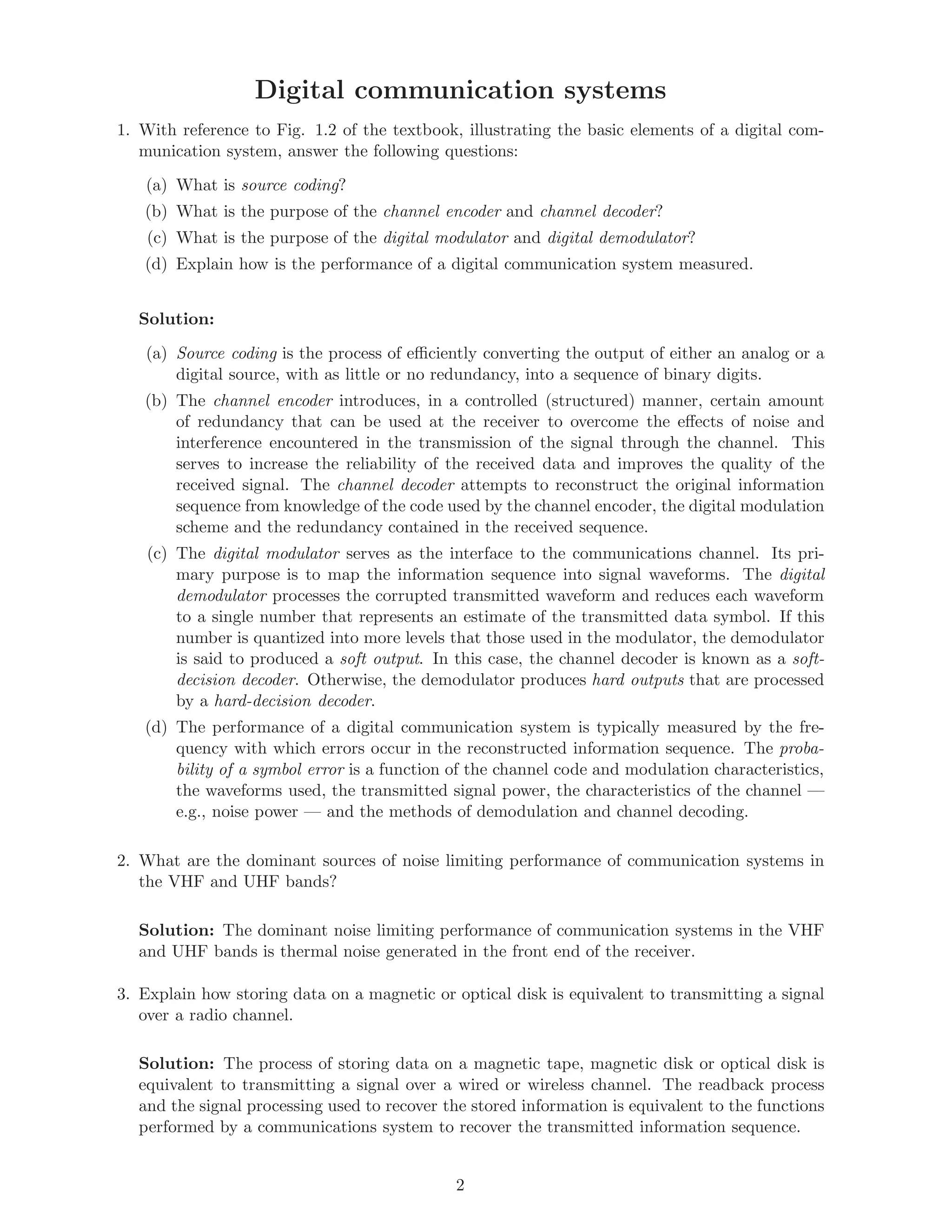 Digital communication systems

1. With reference to Fig. 1.2 of the textbook, illustrating the basic elements of a digital communication system, answer the following questions:

(a) What is source coding?
(b) What is the purpose of the channel encoder and channel decoder?
(c) What is the purpose of the digital modulator and digital demodulator?
(d) Explain how is the performance of a digital communication system measured.

Solution:

(a) Source coding is the process of efficiently converting the output of either an analog or a digital source, with as little or no redundancy, into a sequence of binary digits.
(b) The channel encoder introduces, in a controlled (structured) manner, certain amount of redundancy that can be used at the receiver to overcome the effects of noise and interference encountered in the transmission of the signal through the channel. This serves to increase the reliability of the received data and improves the quality of the received signal. The channel decoder attempts to reconstruct the original information sequence from knowledge of the code used by the channel encoder, the digital modulation scheme and the redundancy contained in the received sequence.
(c) The digital modulator serves as the interface to the communications channel. Its primary purpose is to map the information sequence into signal waveforms. The digital demodulator processes the corrupted transmitted waveform and reduces each waveform to a single number that represents an estimate of the transmitted data symbol. If this number is quantized into more levels that those used in the modulator, the demodulator is said to produced a soft output. In this case, the channel decoder is known as a soft-decision decoder. Otherwise, the demodulator produces hard outputs that are processed by a hard-decision decoder.
(d) The performance of a digital communication system is typically measured by the frequency with which errors occur in the reconstructed information sequence. The probability of a symbol error is a function of the channel code and modulation characteristics, the waveforms used, the transmitted signal power, the characteristics of the channel — e.g., noise power — and the methods of demodulation and channel decoding.

2. What are the dominant sources of noise limiting performance of communication systems in the VHF and UHF bands?

Solution: The dominant noise limiting performance of communication systems in the VHF and UHF bands is thermal noise generated in the front end of the receiver.

3. Explain how storing data on a magnetic or optical disk is equivalent to transmitting a signal over a radio channel.

Solution: The process of storing data on a magnetic tape, magnetic disk or optical disk is equivalent to transmitting a signal over a wired or wireless channel. The readback process and the signal processing used to recover the stored information is equivalent to the functions performed by a communications system to recover the transmitted information sequence.

2